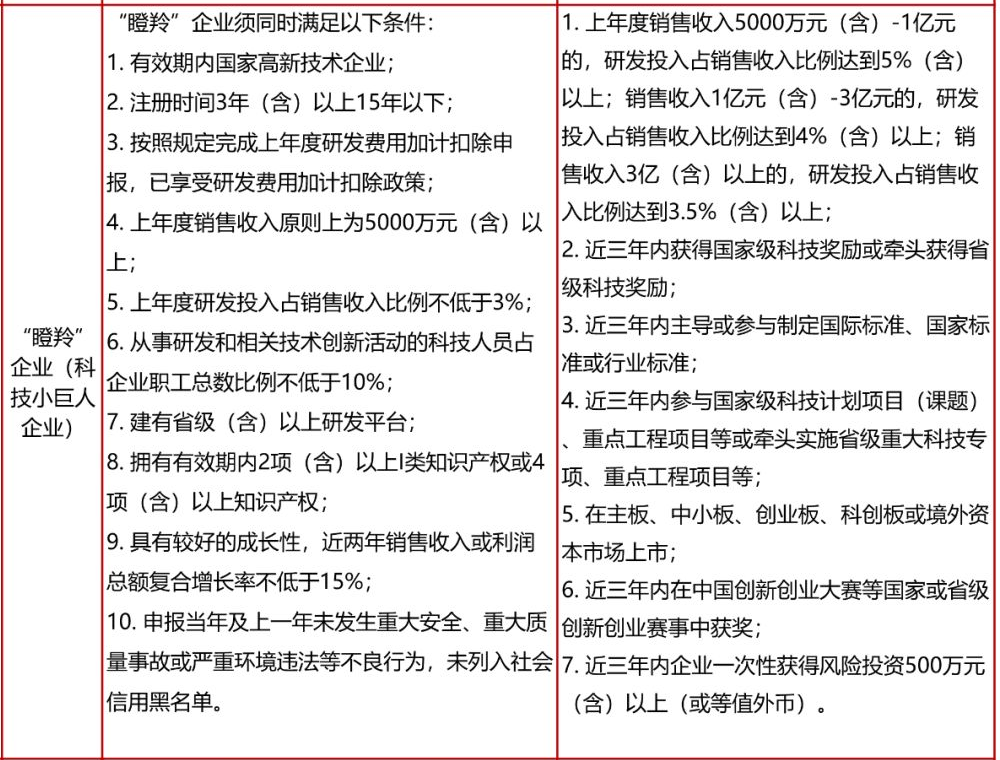 | “瞪羚”企业（科技小巨人企业） | “瞪羚”企业须同时满足以下条件：<br>1. 有效期内国家高新技术企业；<br>2. 注册时间3年（含）以上15年以下；<br>3. 按照规定完成上年度研发费用加计扣除申报，已享受研发费用加计扣除政策；<br>4. 上年度销售收入原则上为5000万元（含）以上；<br>5. 上年度研发投入占销售收入比例不低于3%；<br>6. 从事研发和相关技术创新活动的科技人员占企业职工总数比例不低于10%；<br>7. 建有省级（含）以上研发平台；<br>8. 拥有有效期内2项（含）以上I类知识产权或4项（含）以上知识产权；<br>9. 具有较好的成长性，近两年销售收入或利润总额复合增长率不低于15%；<br>10. 申报当年及上一年未发生重大安全、重大质量事故或严重环境违法等不良行为，未列入社会信用黑名单。 | 1. 上年度销售收入5000万元（含）-1亿元的，研发投入占销售收入比例达到5%（含）以上；销售收入1亿元（含）-3亿元的，研发投入占销售收入比例达到4%（含）以上；销售收入3亿（含）以上的，研发投入占销售收入比例达到3.5%（含）以上；<br>2. 近三年内获得国家级科技奖励或牵头获得省级科技奖励；<br>3. 近三年内主导或参与制定国际标准、国家标准或行业标准；<br>4. 近三年内参与国家级科技计划项目（课题）、重点工程项目等或牵头实施省级重大科技专项、重点工程项目等；<br>5. 在主板、中小板、创业板、科创板或境外资本市场上市；<br>6. 近三年内在中国创新创业大赛等国家或省级创新创业赛事中获奖；<br>7. 近三年内企业一次性获得风险投资500万元（含）以上（或等值外币）。 |
|---|---|---|